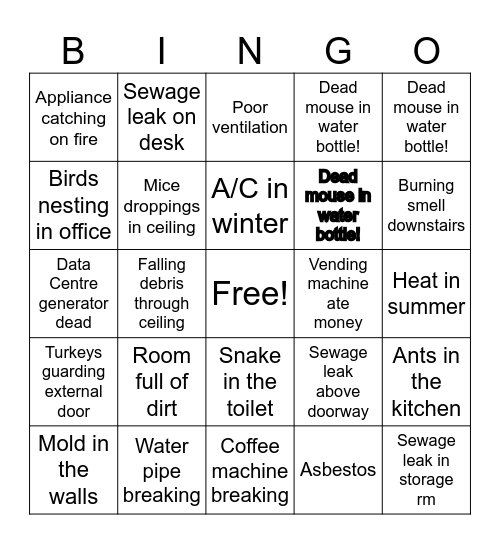 | B | I | N | G | O |
|---|---|---|---|---|
| Appliance catching on fire | Sewage leak on desk | Poor ventilation | Dead mouse in water bottle! | Dead mouse in water bottle! |
| Birds nesting in office | Mice droppings in ceiling | A/C in winter | Dead mouse in water bottle! | Burning smell downstairs |
| Data Centre generator dead | Falling debris through ceiling | Free! | Vending machine ate money | Heat in summer |
| Turkeys guarding external door | Room full of dirt | Snake in the toilet | Sewage leak above doorway | Ants in the kitchen |
| Mold in the walls | Water pipe breaking | Coffee machine breaking | Asbestos | Sewage leak in storage rm |